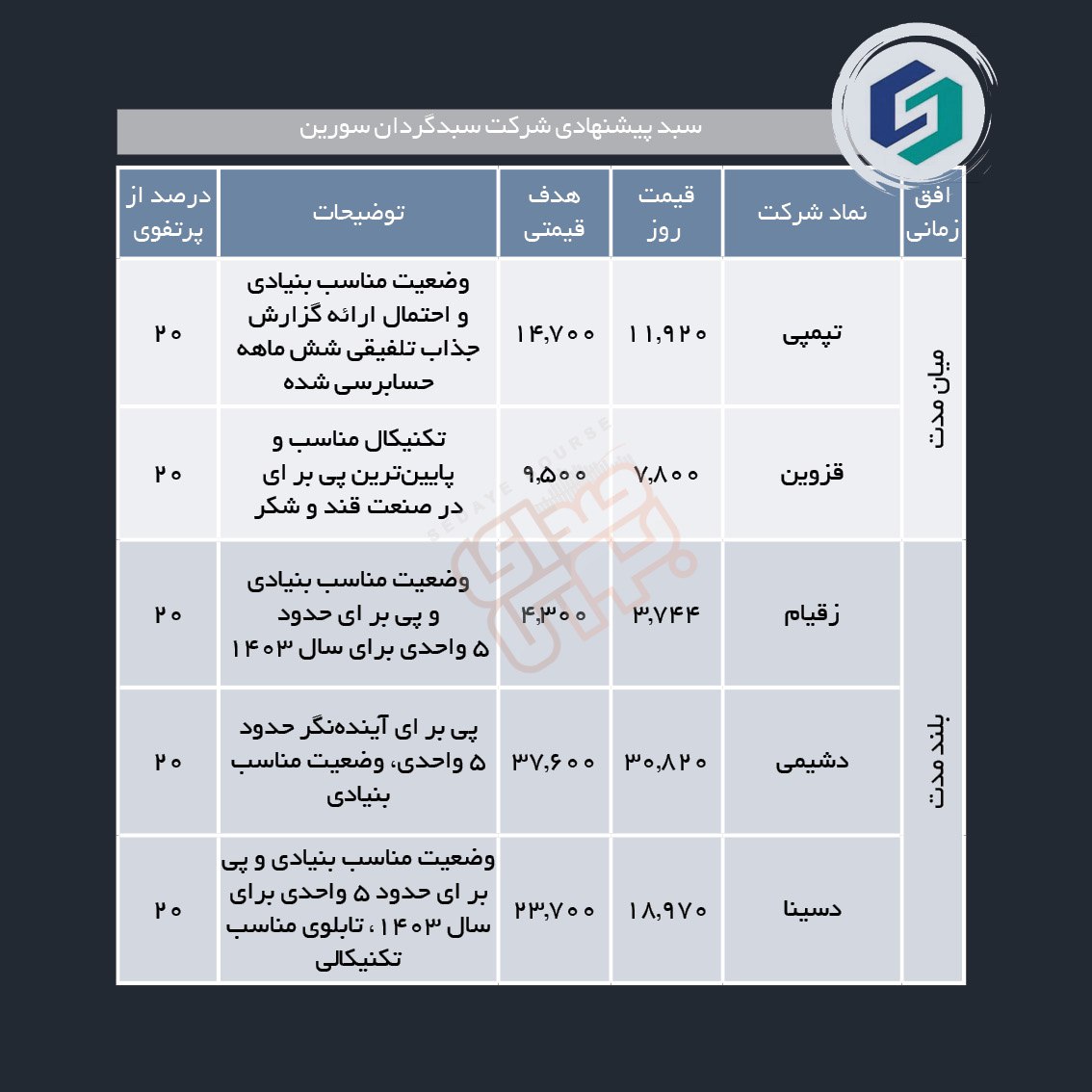 سبد پیشنهادی شرکت سبدگردان سورین

| افق زمانی | نماد شرکت | قیمت روز | هدف قیمتی | توضیحات | درصد از پرتفوی |
|---|---|---|---|---|---|
| میان مدت | تپمپی | ۱۱,۹۲۰ | ۱۴,۷۰۰ | وضعیت مناسب بنیادی و احتمال ارائه گزارش جذاب تلفیقی شش ماهه حسابرسی شده | ۲۰ |
| میان مدت | قزوین | ۷,۸۰۰ | ۹,۵۰۰ | تکنیکال مناسب و پایین‌ترین پی بر ای در صنعت قند و شکر | ۲۰ |
| بلند مدت | زقیام | ۳,۷۴۴ | ۴,۳۰۰ | وضعیت مناسب بنیادی و پی بر ای حدود ۵ واحدی برای سال ۱۴۰۳ | ۲۰ |
| بلند مدت | دشیمی | ۳۰,۸۲۰ | ۳۷,۶۰۰ | پی بر ای آینده‌نگر حدود ۵ واحدی، وضعیت مناسب بنیادی | ۲۰ |
| بلند مدت | دسینا | ۱۸,۹۷۰ | ۲۳,۷۰۰ | وضعیت مناسب بنیادی و پی بر ای حدود ۵ واحدی برای سال ۱۴۰۳ ، تابلوی مناسب تکنیکالی | ۲۰ |

SEDAYE BOURSE